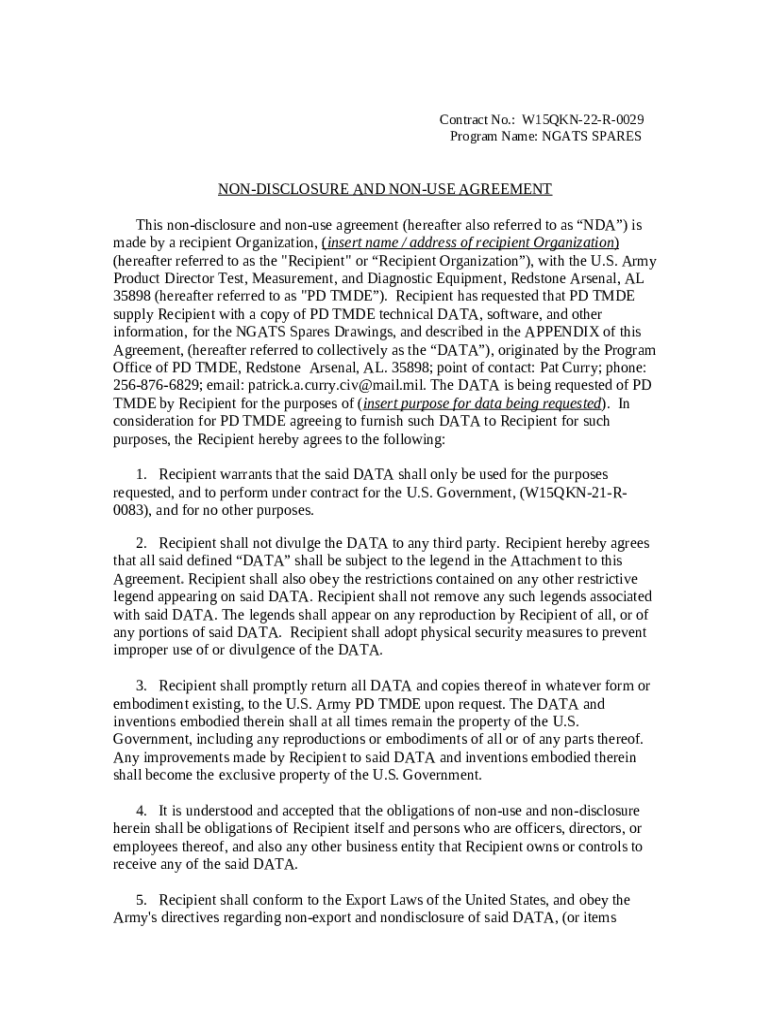 Contract No.: W15QKN-22-R-0029
Program Name: NGATS SPARES

NON-DISCLOSURE AND NON-USE AGREEMENT

This non-disclosure and non-use agreement (hereafter also referred to as “NDA”) is made by a recipient Organization, (insert name / address of recipient Organization) (hereafter referred to as the "Recipient" or “Recipient Organization”), with the U.S. Army Product Director Test, Measurement, and Diagnostic Equipment, Redstone Arsenal, AL 35898 (hereafter referred to as "PD TMDE”). Recipient has requested that PD TMDE supply Recipient with a copy of PD TMDE technical DATA, software, and other information, for the NGATS Spares Drawings, and described in the APPENDIX of this Agreement, (hereafter referred to collectively as the “DATA”), originated by the Program Office of PD TMDE, Redstone Arsenal, AL. 35898; point of contact: Pat Curry; phone: 256-876-6829; email: patrick.a.curry.civ@mail.mil. The DATA is being requested of PD TMDE by Recipient for the purposes of (insert purpose for data being requested). In consideration for PD TMDE agreeing to furnish such DATA to Recipient for such purposes, the Recipient hereby agrees to the following:

1. Recipient warrants that the said DATA shall only be used for the purposes requested, and to perform under contract for the U.S. Government, (W15QKN-21-R-0083), and for no other purposes.

2. Recipient shall not divulge the DATA to any third party. Recipient hereby agrees that all said defined “DATA” shall be subject to the legend in the Attachment to this Agreement. Recipient shall also obey the restrictions contained on any other restrictive legend appearing on said DATA. Recipient shall not remove any such legends associated with said DATA. The legends shall appear on any reproduction by Recipient of all, or of any portions of said DATA. Recipient shall adopt physical security measures to prevent improper use of or divulgence of the DATA.

3. Recipient shall promptly return all DATA and copies thereof in whatever form or embodiment existing, to the U.S. Army PD TMDE upon request. The DATA and inventions embodied therein shall at all times remain the property of the U.S. Government, including any reproductions or embodiments of all or of any parts thereof. Any improvements made by Recipient to said DATA and inventions embodied therein shall become the exclusive property of the U.S. Government.

4. It is understood and accepted that the obligations of non-use and non-disclosure herein shall be obligations of Recipient itself and persons who are officers, directors, or employees thereof, and also any other business entity that Recipient owns or controls to receive any of the said DATA.

5. Recipient shall conform to the Export Laws of the United States, and obey the Army's directives regarding non-export and nondisclosure of said DATA, (or items